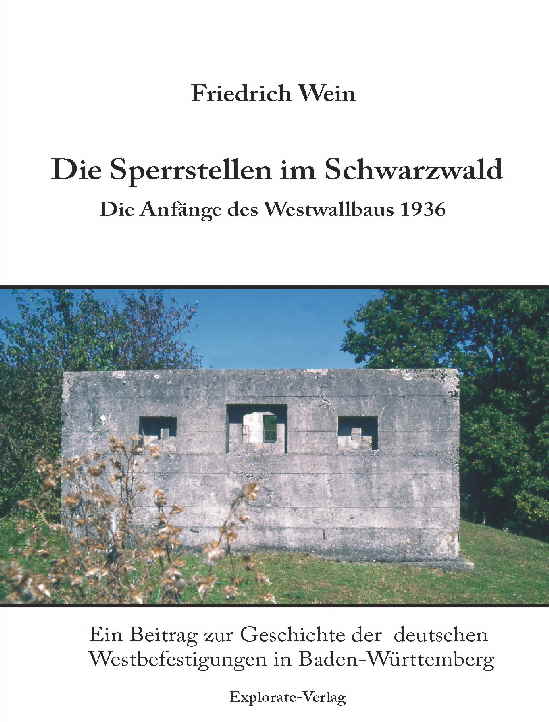 Friedrich Wein

Die Sperrstellen im Schwarzwald

Die Anfänge des Westwallbaus 1936

Ein Beitrag zur Geschichte der deutschen Westbefestigungen in Baden-Württemberg

Explorate-Verlag